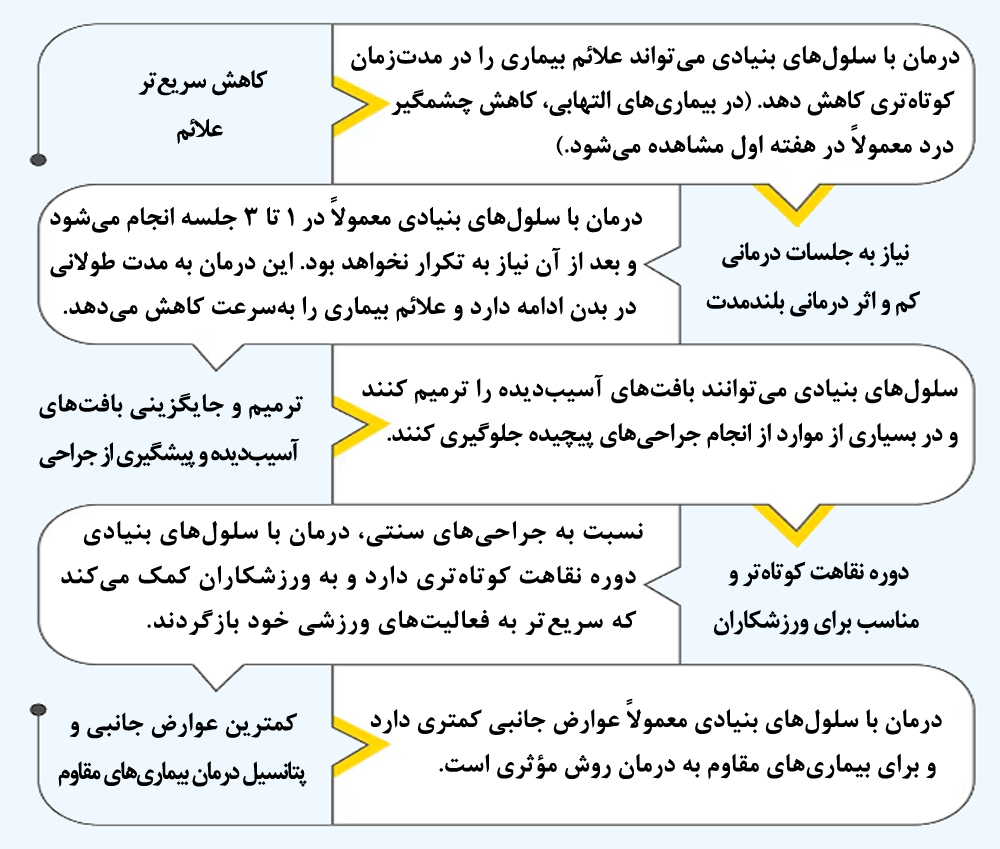 کاهش سریع‌تر علائم

درمان با سلول‌های بنیادی می‌تواند علائم بیماری را در مدت‌زمان کوتاه‌تری کاهش دهد. (در بیماری‌های التهابی، کاهش چشمگیر درد معمولاً در هفته اول مشاهده می‌شود.)

نیاز به جلسات درمانی کم و اثر درمانی بلندمدت

درمان با سلول‌های بنیادی معمولاً در ۱ تا ۳ جلسه انجام می‌شود و بعد از آن نیاز به تکرار نخواهد بود. این درمان به مدت طولانی در بدن ادامه دارد و علائم بیماری را به‌سرعت کاهش می‌دهد.

ترمیم و جایگزینی بافت‌های آسیب‌دیده و پیشگیری از جراحی

سلول‌های بنیادی می‌توانند بافت‌های آسیب‌دیده را ترمیم کنند و در بسیاری از موارد از انجام جراحی‌های پیچیده جلوگیری کنند.

دوره نقاهت کوتاه‌تر و مناسب برای ورزشکاران

نسبت به جراحی‌های سنتی، درمان با سلول‌های بنیادی دوره نقاهت کوتاه‌تری دارد و به ورزشکاران کمک می‌کند که سریع‌تر به فعالیت‌های ورزشی خود بازگردند.

کمترین عوارض جانبی و پتانسیل درمان بیماری‌های مقاوم

درمان با سلول‌های بنیادی معمولاً عوارض جانبی کمتری دارد و برای بیماری‌های مقاوم به درمان روش مؤثری است.